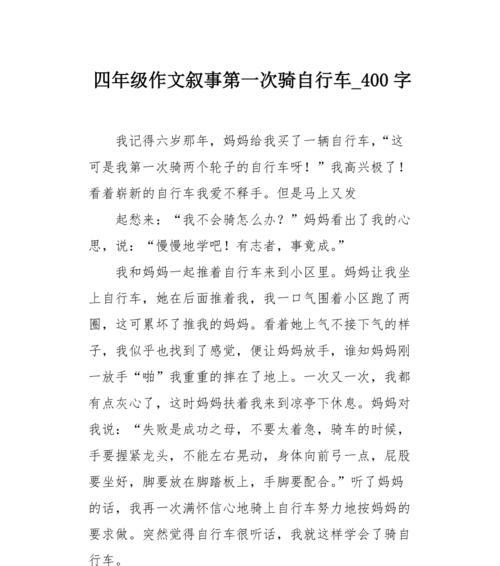 四年级作文叙事第一次骑自行车_400字

我记得六岁那年，妈妈给我买了一辆自行车，“这可是我第一次骑两个轮子的自行车呀！”我高兴极了！看着崭新的自行车我爱不释手。但是马上又发

起愁来：“我不会骑怎么办？”妈妈看出了我的心思，说：“慢慢地学吧！有志者，事竟成。”

我和妈妈一起推着自行车来到小区里。妈妈让我坐上自行车，她在后面推着我，我一口气围着小区跑了两圈，这可累坏了推我的妈妈。看着她上气不接下气的样子，我似乎也找到了感觉，便让妈妈放手，谁知妈妈刚一放手“啪”我重重的摔在了地上。一次又一次，我都有点灰心了，这时妈妈扶着我来到凉亭下休息。妈妈对我说：“失败是成功之母，不要太着急，骑车的时候，手要握紧龙头，不能左右晃动，身体向前弓一点，屁股要坐好，脚要放在脚踏板上，手脚要配合。”听了妈妈的话，我再一次满怀信心地骑上自行车努力地按妈妈的要求做。突然觉得自行车很听话，我就这样学会了骑自行车。